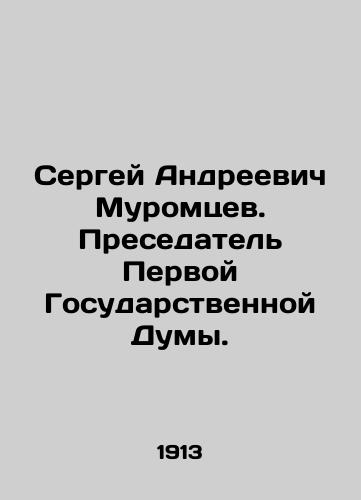 Сергей Андреевич Муромцев. Преседатель Первой Государственной Думы.

1913